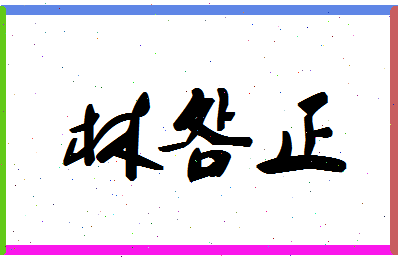 林各正